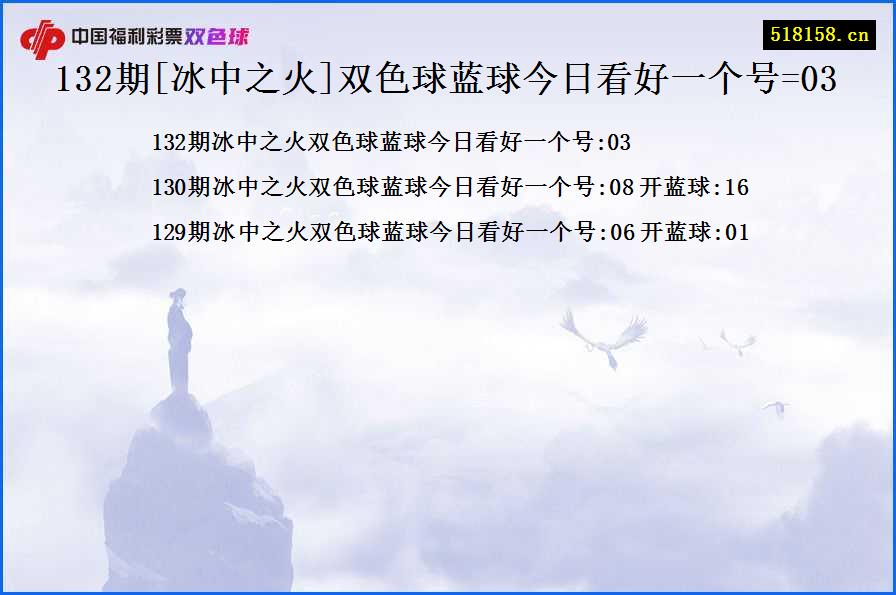 中国福利彩票双色球

518158.cn

132期[冰中之火]双色球蓝球今日看好一个号=03

132期冰中之火双色球蓝球今日看好一个号:03

130期冰中之火双色球蓝球今日看好一个号:08 开蓝球:16

129期冰中之火双色球蓝球今日看好一个号:06 开蓝球:01